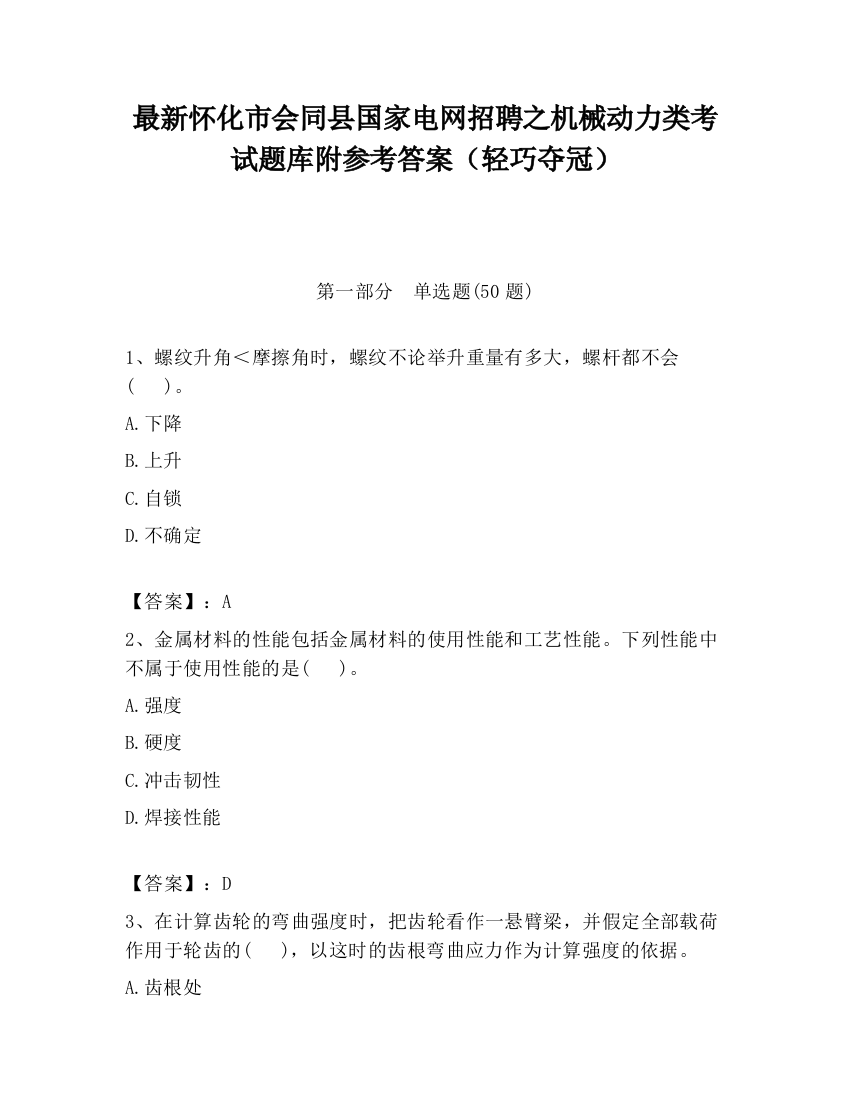 最新怀化市会同县国家电网招聘之机械动力类考试题库附参考答案（轻巧夺冠）

第一部分　单选题(50 题)

1、螺纹升角＜摩擦角时，螺纹不论举升重量有多大，螺杆都不会(　　)。

A.下降

B.上升

C.自锁

D.不确定

【答案】：A

2、金属材料的性能包括金属材料的使用性能和工艺性能。下列性能中不属于使用性能的是(　　)。

A.强度

B.硬度

C.冲击韧性

D.焊接性能

【答案】：D

3、在计算齿轮的弯曲强度时，把齿轮看作一悬臂梁，并假定全部载荷作用于轮齿的(　　)，以这时的齿根弯曲应力作为计算强度的依据。

A.齿根处